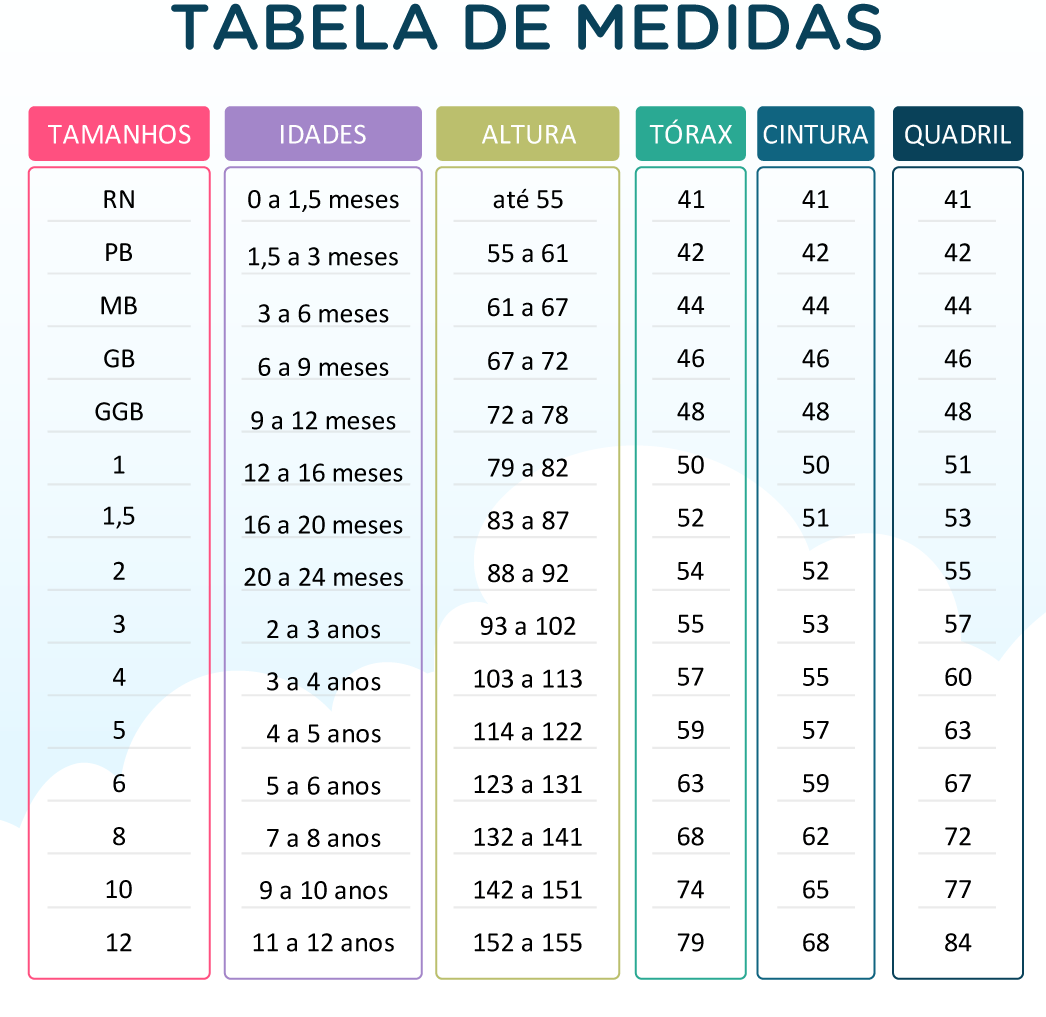 TABELA DE MEDIDAS

| TAMANHOS | IDADES | ALTURA | TÓRAX | CINTURA | QUADRIL |
|---|---|---|---|---|---|
| RN | 0 a 1,5 meses | até 55 | 41 | 41 | 41 |
| PB | 1,5 a 3 meses | 55 a 61 | 42 | 42 | 42 |
| MB | 3 a 6 meses | 61 a 67 | 44 | 44 | 44 |
| GB | 6 a 9 meses | 67 a 72 | 46 | 46 | 46 |
| GGB | 9 a 12 meses | 72 a 78 | 48 | 48 | 48 |
| 1 | 12 a 16 meses | 79 a 82 | 50 | 50 | 51 |
| 1,5 | 16 a 20 meses | 83 a 87 | 52 | 51 | 53 |
| 2 | 20 a 24 meses | 88 a 92 | 54 | 52 | 55 |
| 3 | 2 a 3 anos | 93 a 102 | 55 | 53 | 57 |
| 4 | 3 a 4 anos | 103 a 113 | 57 | 55 | 60 |
| 5 | 4 a 5 anos | 114 a 122 | 59 | 57 | 63 |
| 6 | 5 a 6 anos | 123 a 131 | 63 | 59 | 67 |
| 8 | 7 a 8 anos | 132 a 141 | 68 | 62 | 72 |
| 10 | 9 a 10 anos | 142 a 151 | 74 | 65 | 77 |
| 12 | 11 a 12 anos | 152 a 155 | 79 | 68 | 84 |